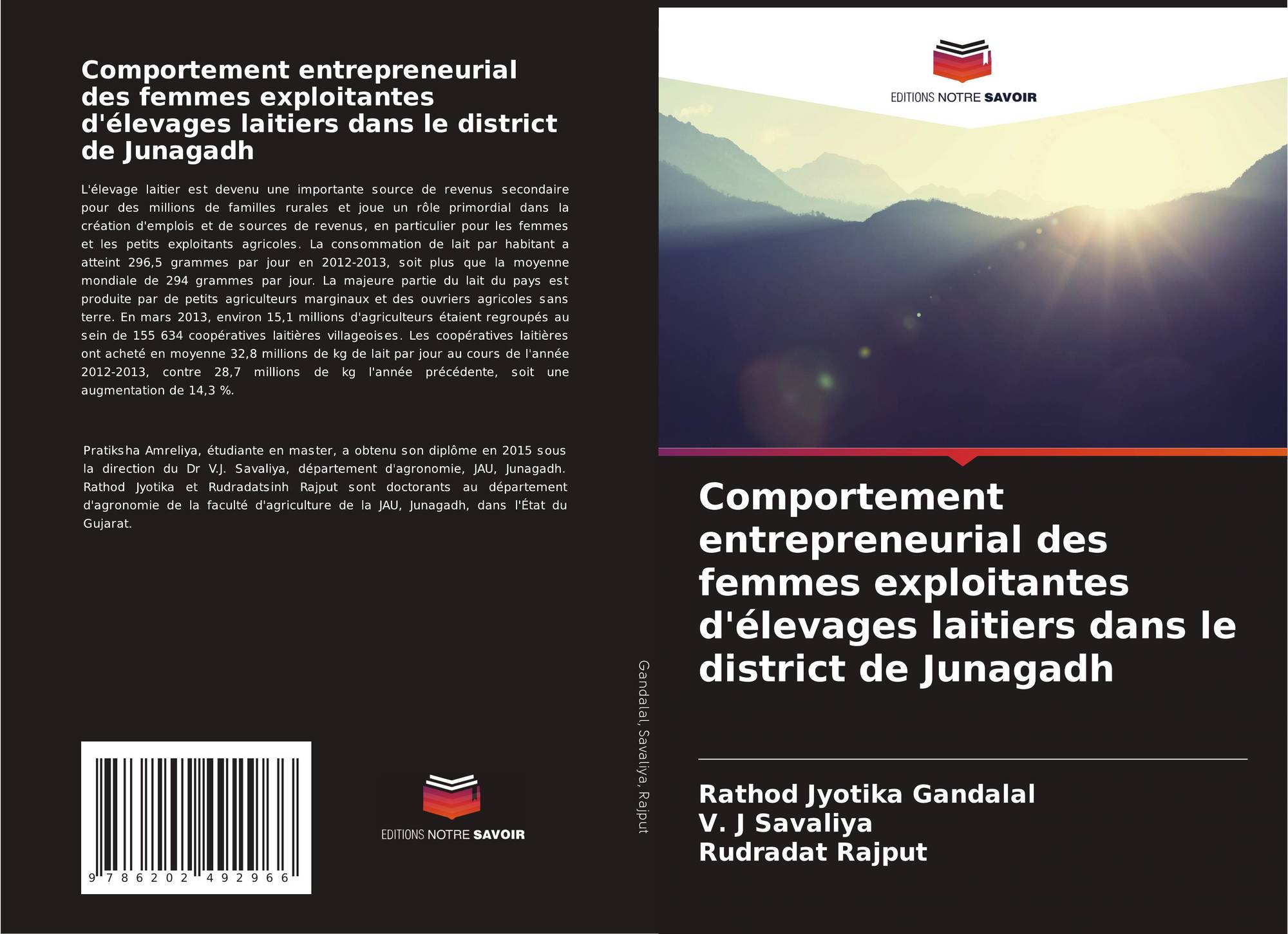 Comportement entrepreneurial des femmes exploitantes d'élevages laitiers dans le district de Junagadh

L'élevage laitier est devenu une importante source de revenus secondaire pour des millions de familles rurales et joue un rôle primordial dans la création d'emplois et de sources de revenus, en particulier pour les femmes et les petits exploitants agricoles. La consommation de lait par habitant a atteint 296,5 grammes par jour en 2012-2013, soit plus que la moyenne mondiale de 294 grammes par jour. La majeure partie du lait du pays est produite par de petits agriculteurs marginaux et des ouvriers agricoles sans terre. En mars 2013, environ 15,1 millions d'agriculteurs étaient regroupés au sein de 155 634 coopératives laitières villageoises. Les coopératives laitières ont acheté en moyenne 32,8 millions de kg de lait par jour au cours de l'année 2012-2013, contre 28,7 millions de kg l'année précédente, soit une augmentation de 14,3 %.

Pratiksha Amreliya, étudiante en master, a obtenu son diplôme en 2015 sous la direction du Dr V.J. Savaliya, département d'agronomie, JAU, Junagadh. Rathod Jyotika et Rudradatsinh Rajput sont doctorants au département d'agronomie de la faculté d'agriculture de la JAU, Junagadh, dans l'État du Gujarat.

9 786202 492966

EDITIONS NOTRE SAVOIR

Gandalal, Savaliya, Rajput

EDITIONS NOTRE SAVOIR

Comportement entrepreneurial des femmes exploitantes d'élevages laitiers dans le district de Junagadh

Rathod Jyotika Gandalal
V. J Savaliya
Rudradat Rajput